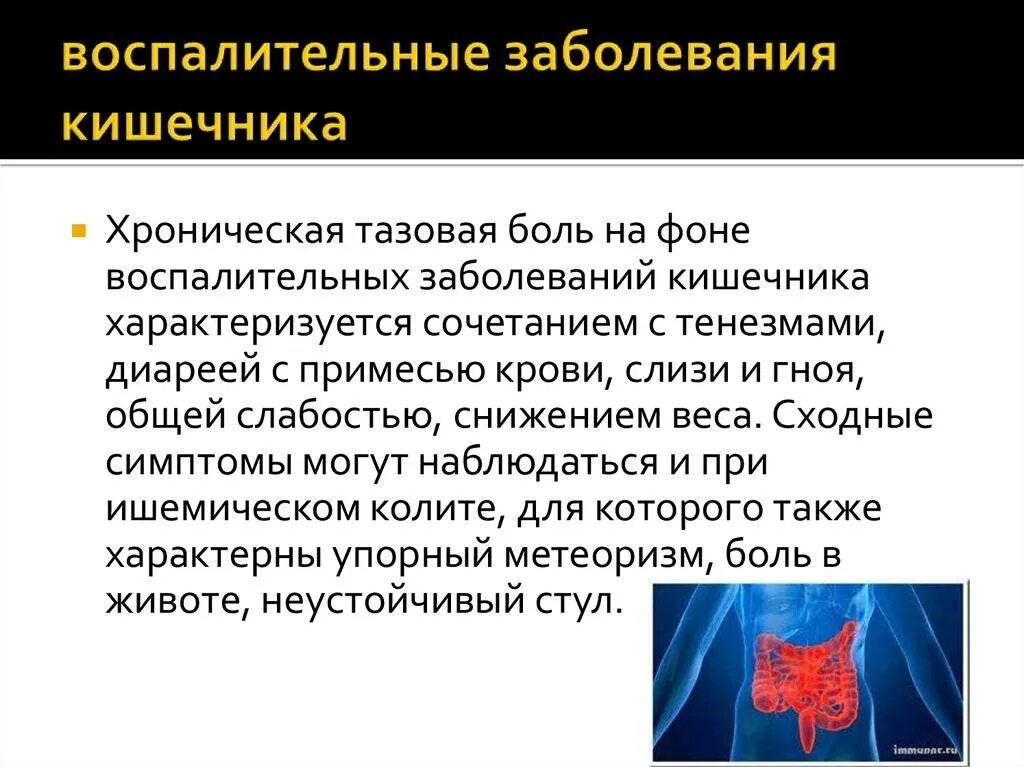 воспалительные заболевания кишечника

Хроническая тазовая боль на фоне воспалительных заболеваний кишечника характеризуется сочетанием с тенезмами, диареей с примесью крови, слизи и гноя, общей слабостью, снижением веса. Сходные симптомы могут наблюдаться и при ишемическом колите, для которого также характерны упорный метеоризм, боль в животе, неустойчивый стул.

immunar.ru